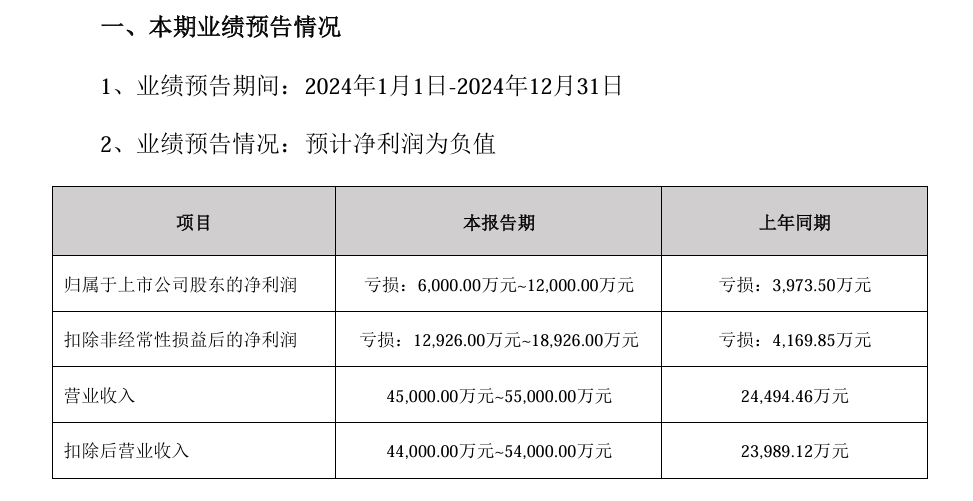 一、本期业绩预告情况

1、业绩预告期间：2024年1月1日-2024年12月31日

2、业绩预告情况：预计净利润为负值

| 项目 | 本报告期 | 上年同期 |
|---|---|---|
| 归属于上市公司股东的净利润 | 亏损：6,000.00万元~12,000.00万元 | 亏损：3,973.50万元 |
| 扣除非经常性损益后的净利润 | 亏损：12,926.00万元~18,926.00万元 | 亏损：4,169.85万元 |
| 营业收入 | 45,000.00万元~55,000.00万元 | 24,494.46万元 |
| 扣除后营业收入 | 44,000.00万元~54,000.00万元 | 23,989.12万元 |